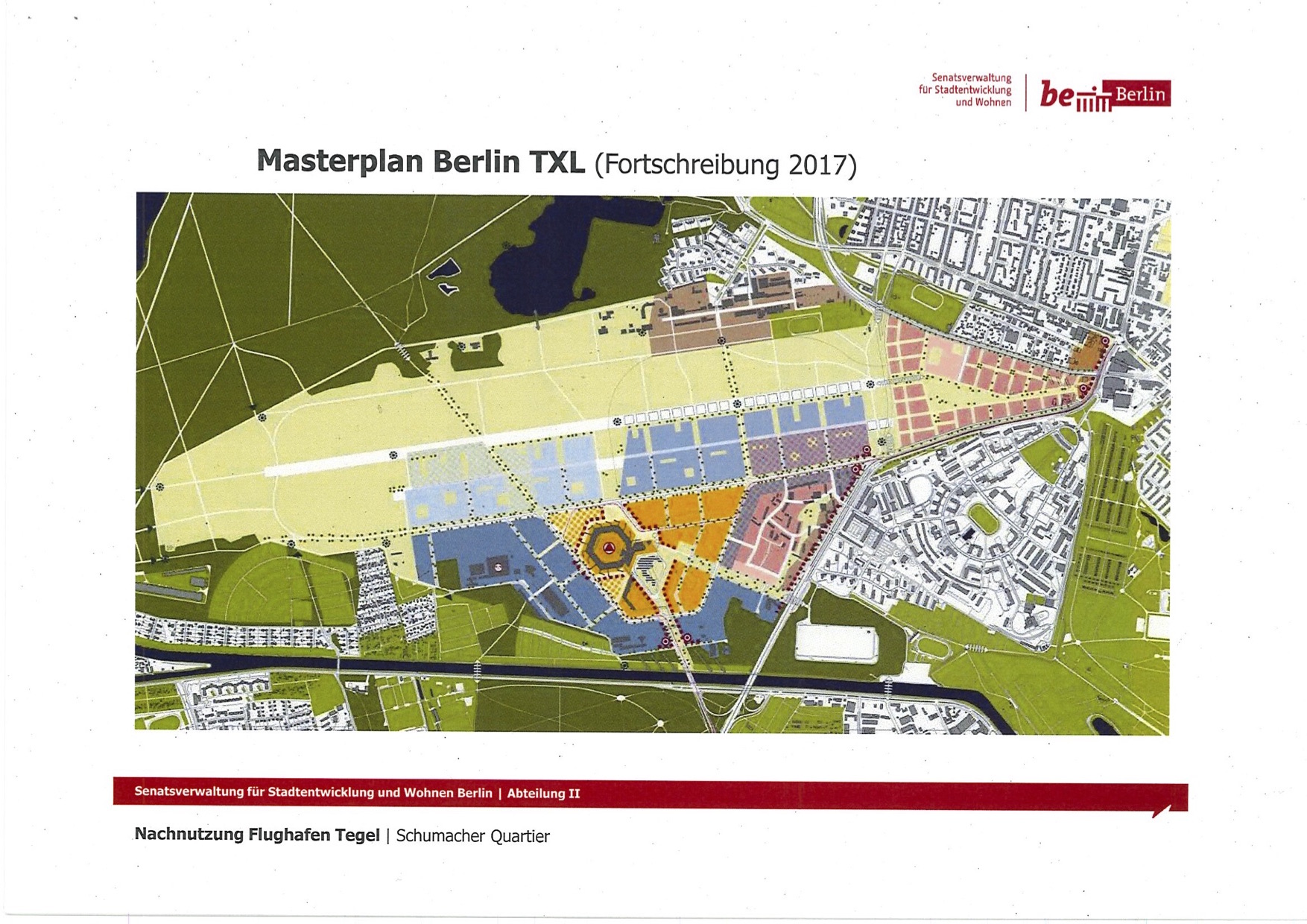 Senatsverwaltung
für Stadtentwicklung
und Wohnen

be Berlin

Masterplan Berlin TXL (Fortschreibung 2017)

Senatsverwaltung für Stadtentwicklung und Wohnen Berlin | Abteilung II

Nachnutzung Flughafen Tegel | Schumacher Quartier